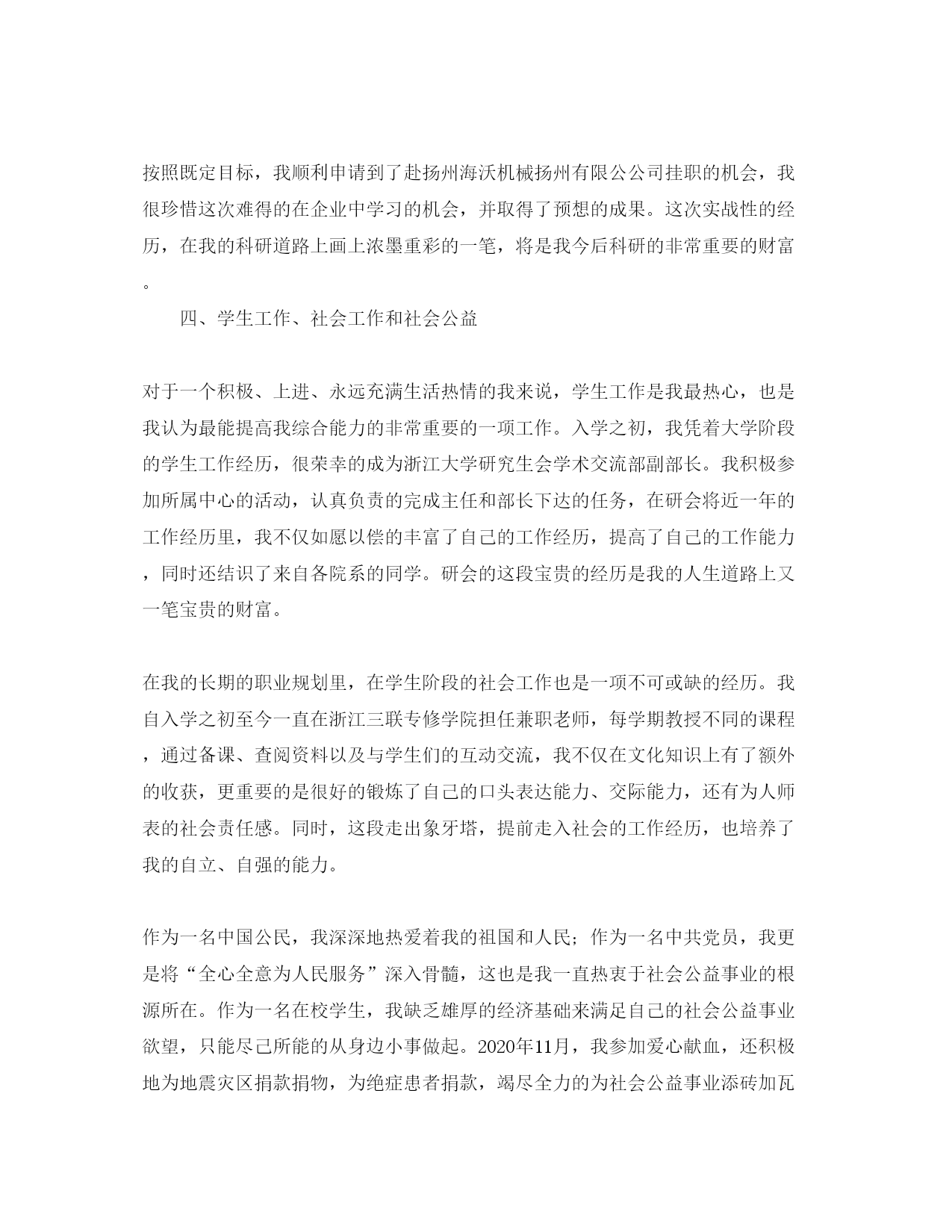 按照既定目标，我顺利申请到了赴扬州海沃机械扬州有限公公司挂职的机会，我很珍惜这次难得的在企业中学习的机会，并取得了预想的成果。这次实战性的经历，在我的科研道路上画上浓墨重彩的一笔，将是我今后科研的非常重要的财富。

四、学生工作、社会工作和社会公益

对于一个积极、上进、永远充满生活热情的我来说，学生工作是我最热心，也是我认为最能提高我综合能力的非常重要的一项工作。入学之初，我凭着大学阶段的学生工作经历，很荣幸的成为浙江大学研究生会学术交流部副部长。我积极参加所属中心的活动，认真负责的完成主任和部长下达的任务，在研会将近一年的工作经历里，我不仅如愿以偿的丰富了自己的工作经历，提高了自己的工作能力，同时还结识了来自各院系的同学。研会的这段宝贵的经历是我的人生道路上又一笔宝贵的财富。

在我的长期的职业规划里，在学生阶段的社会工作也是一项不可或缺的经历。我自入学之初至今一直在浙江三联专修学院担任兼职老师，每学期教授不同的课程，通过备课、查阅资料以及与学生们的互动交流，我不仅在文化知识上有了额外的收获，更重要的是很好的锻炼了自己的口头表达能力、交际能力，还有为人师表的社会责任感。同时，这段走出象牙塔，提前走入社会的工作经历，也培养了我的自立、自强的能力。

作为一名中国公民，我深深地热爱着我的祖国和人民；作为一名中共党员，我更是将“全心全意为人民服务”深入骨髓，这也是我一直热衷于社会公益事业的根源所在。作为一名在校学生，我缺乏雄厚的经济基础来满足自己的社会公益事业欲望，只能尽己所能的从身边小事做起。2020年11月，我参加爱心献血，还积极地为地震灾区捐款捐物，为绝症患者捐款，竭尽全力的为社会公益事业添砖加瓦